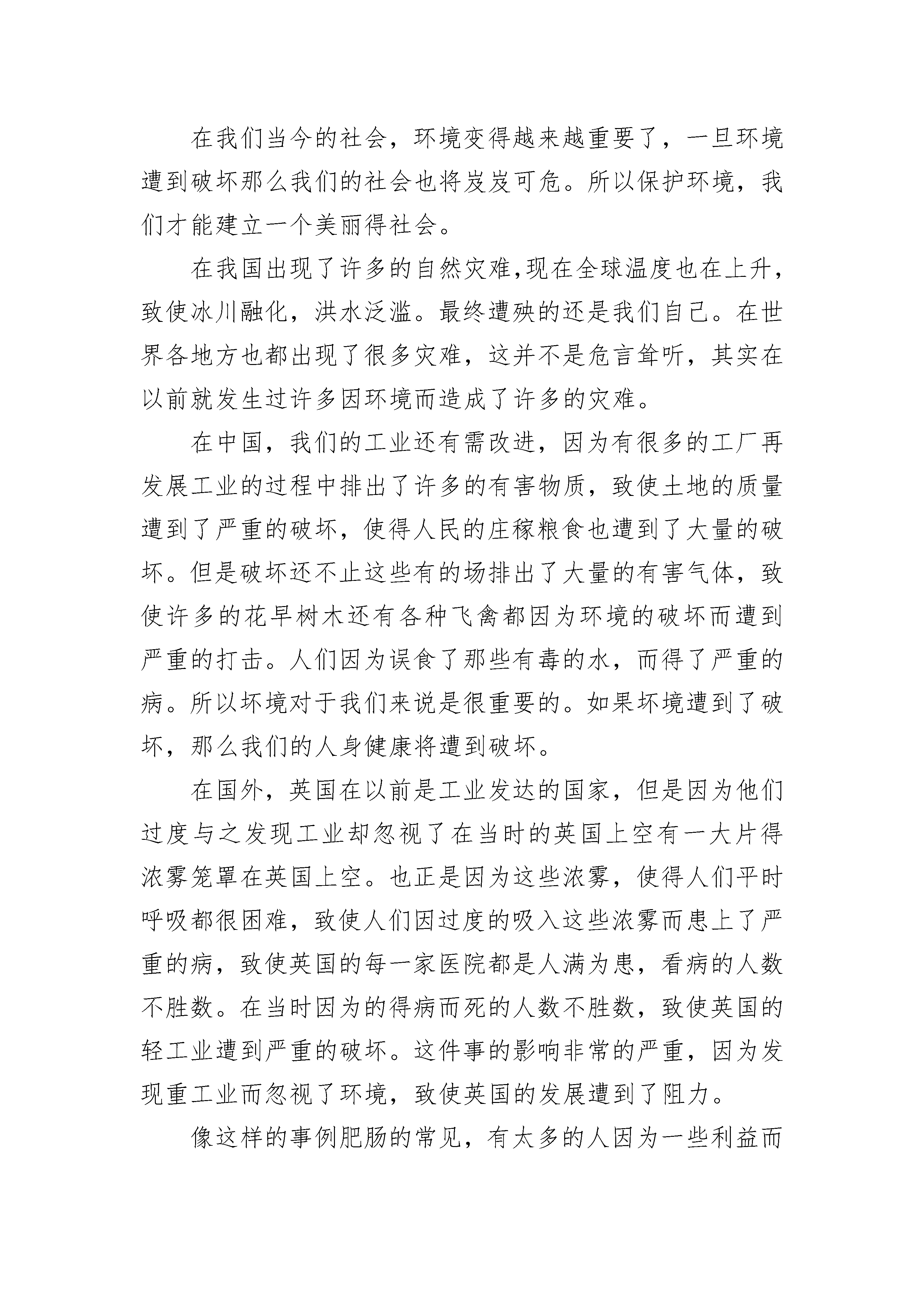 在我们当今的社会，环境变得越来越重要了，一旦环境遭到破坏那么我们的社会也将岌岌可危。所以保护环境，我们才能建立一个美丽得社会。

在我国出现了许多的自然灾难,现在全球温度也在上升，致使冰川融化，洪水泛滥。最终遭殃的还是我们自己。在世界各地方也都出现了很多灾难，这并不是危言耸听，其实在以前就发生过许多因环境而造成了许多的灾难。

在中国，我们的工业还有需改进，因为有很多的工厂再发展工业的过程中排出了许多的有害物质，致使土地的质量遭到了严重的破坏，使得人民的庄稼粮食也遭到了大量的破坏。但是破坏还不止这些有的场排出了大量的有害气体，致使许多的花早树木还有各种飞禽都因为环境的破坏而遭到严重的打击。人们因为误食了那些有毒的水，而得了严重的病。所以坏境对于我们来说是很重要的。如果坏境遭到了破坏，那么我们的人身健康将遭到破坏。

在国外，英国在以前是工业发达的国家，但是因为他们过度与之发现工业却忽视了在当时的英国上空有一大片得浓雾笼罩在英国上空。也正是因为这些浓雾，使得人们平时呼吸都很困难，致使人们因过度的吸入这些浓雾而患上了严重的病，致使英国的每一家医院都是人满为患，看病的人数不胜数。在当时因为的得病而死的人数不胜数，致使英国的轻工业遭到严重的破坏。这件事的影响非常的严重，因为发现重工业而忽视了环境，致使英国的发展遭到了阻力。

像这样的事例肥肠的常见，有太多的人因为一些利益而